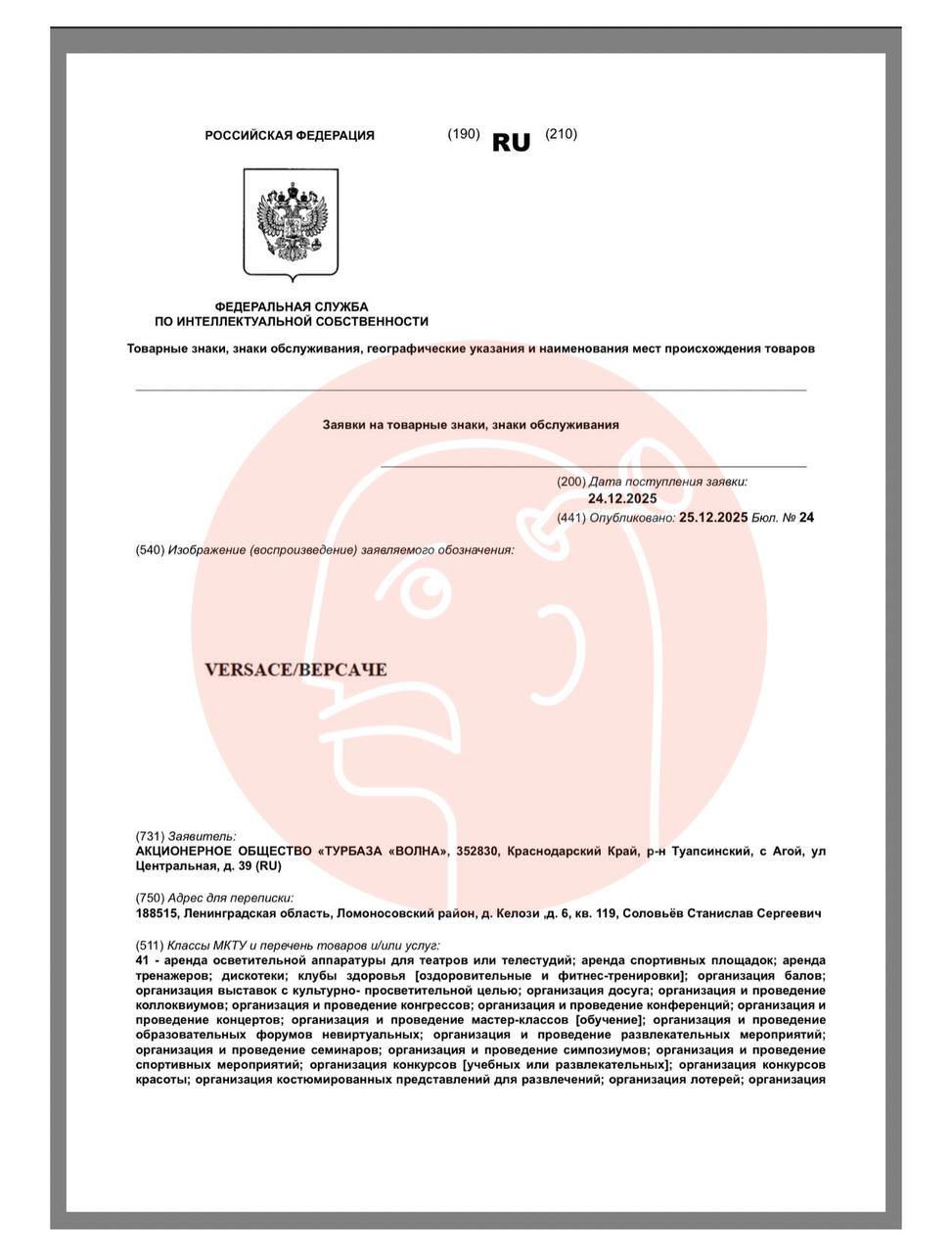 РОССИЙСКАЯ ФЕДЕРАЦИЯ (190) RU (210)

ФЕДЕРАЛЬНАЯ СЛУЖБА ПО ИНТЕЛЛЕКТУАЛЬНОЙ СОБСТВЕННОСТИ

Товарные знаки, знаки обслуживания, географические указания и наименования мест происхождения товаров

Заявки на товарные знаки, знаки обслуживания

(200) Дата поступления заявки: 24.12.2025

(441) Опубликовано: 25.12.2025 Бюл. № 24

(540) Изображение (воспроизведение) заявляемого обозначения:

VERSACE/ВЕРСАЧЕ

(731) Заявитель:
АКЦИОНЕРНОЕ ОБЩЕСТВО «ТУРБАЗА «ВОЛНА», 352830, Краснодарский Край, р-н Туапсинский, с Агой, ул Центральная, д. 39 (RU)

(750) Адрес для переписки:
188515, Ленинградская область, Ломоносовский район, д. Келози ,д. 6, кв. 119, Соловьёв Станислав Сергеевич

(511) Классы МКТУ и перечень товаров и/или услуг:
41 - аренда осветительной аппаратуры для театров или телестудий; аренда спортивных площадок; аренда тренажеров; дискотеки; клубы здоровья [оздоровительные и фитнес-тренировки]; организация балов; организация выставок с культурно- просветительной целью; организация досуга; организация и проведение коллоквиумов; организация и проведение конгрессов; организация и проведение конференций; организация и проведение концертов; организация и проведение мастер-классов [обучение]; организация и проведение образовательных форумов невиртуальных; организация и проведение развлекательных мероприятий; организация и проведение семинаров; организация и проведение симпозиумов; организация и проведение спортивных мероприятий; организация конкурсов [учебных или развлекательных]; организация конкурсов красоты; организация костюмированных представлений для развлечений; организация лотерей; организация